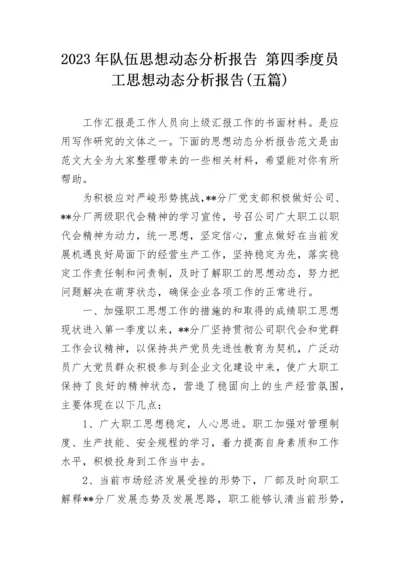 2023年队伍思想动态分析报告 第四季度员工思想动态分析报告(五篇)

工作汇报是工作人员向上级汇报工作的书面材料。是应用写作研究的文体之一。下面的思想动态分析报告范文是由范文大全为大家整理带来的一些相关材料，希望能对你有所帮助。

为积极应对严峻形势挑战，**分厂党支部积极做好公司、**分厂两级职代会精神的学习宣传，号召公司广大职工以职代会精神为动力，统一思想，坚定信心，重点做好在当前发展机遇良好局面下的经营生产工作，坚持稳定为先，落实稳定工作责任制和问责制，及时了解职工的思想动态，努力把问题解决在萌芽状态，确保企业各项工作的正常进行。

一、加强职工思想工作的措施的和取得的成绩职工思想现状进入第一季度以来，**分厂坚持贯彻公司职代会和党群工作会议精神，以保持共产党员先进性教育为契机，广泛动员广大党员群众积极参与到企业文化建设中来，使广大职工保持了良好的精神状态，营造了稳固向上的生产经营氛围，主要体现在以下几点：

1、广大职工思想稳定，人心思进。职工加强对管理制度、生产技能、安全规程的学习，着力提高自身素质和工作水平，积极投身到工作当中去。

2、当前市场经济发展受挫的形势下，厂部及时向职工解释**分厂发展态势及发展思路，职工能够认清当前形势，